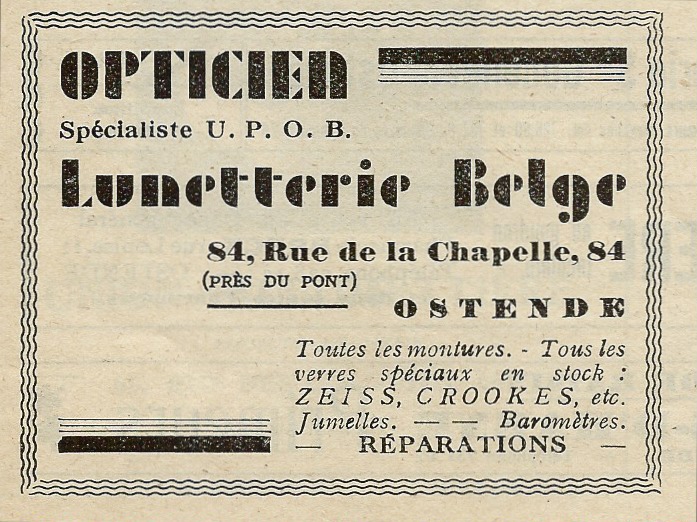 OPTICIEN

Spécialiste U. P. O. B.

Lunetterie Belge

84, Rue de la Chapelle, 84
(PRÈS DU PONT)

OSTENDE

Toutes les montures. - Tous les verres spéciaux en stock : ZEISS, CROOKES, etc. Jumelles. — — Baromètres.
— RÉPARATIONS —